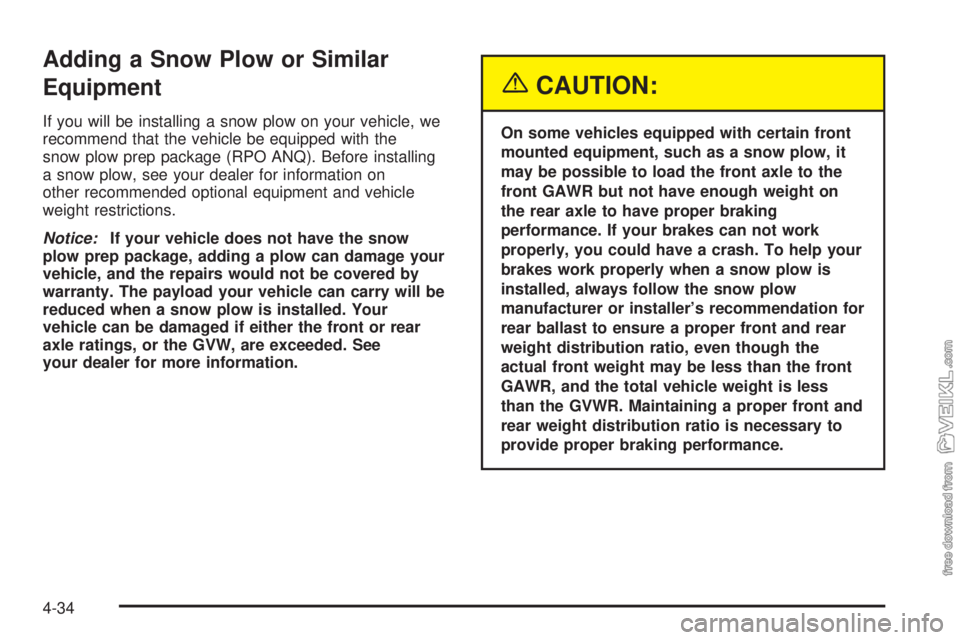 Adding a Snow Plow or Similar Equipment

If you will be installing a snow plow on your vehicle, we recommend that the vehicle be equipped with the snow plow prep package (RPO ANQ). Before installing a snow plow, see your dealer for information on other recommended optional equipment and vehicle weight restrictions.

Notice: If your vehicle does not have the snow plow prep package, adding a plow can damage your vehicle, and the repairs would not be covered by warranty. The payload your vehicle can carry will be reduced when a snow plow is installed. Your vehicle can be damaged if either the front or rear axle ratings, or the GVW, are exceeded. See your dealer for more information.

CAUTION:

On some vehicles equipped with certain front mounted equipment, such as a snow plow, it may be possible to load the front axle to the front GAWR but not have enough weight on the rear axle to have proper braking performance. If your brakes can not work properly, you could have a crash. To help your brakes work properly when a snow plow is installed, always follow the snow plow manufacturer or installer's recommendation for rear ballast to ensure a proper front and rear weight distribution ratio, even though the actual front weight may be less than the front GAWR, and the total vehicle weight is less than the GVWR. Maintaining a proper front and rear weight distribution ratio is necessary to provide proper braking performance.

4-34

free download from VEIKL.com

carmanualsonline.info